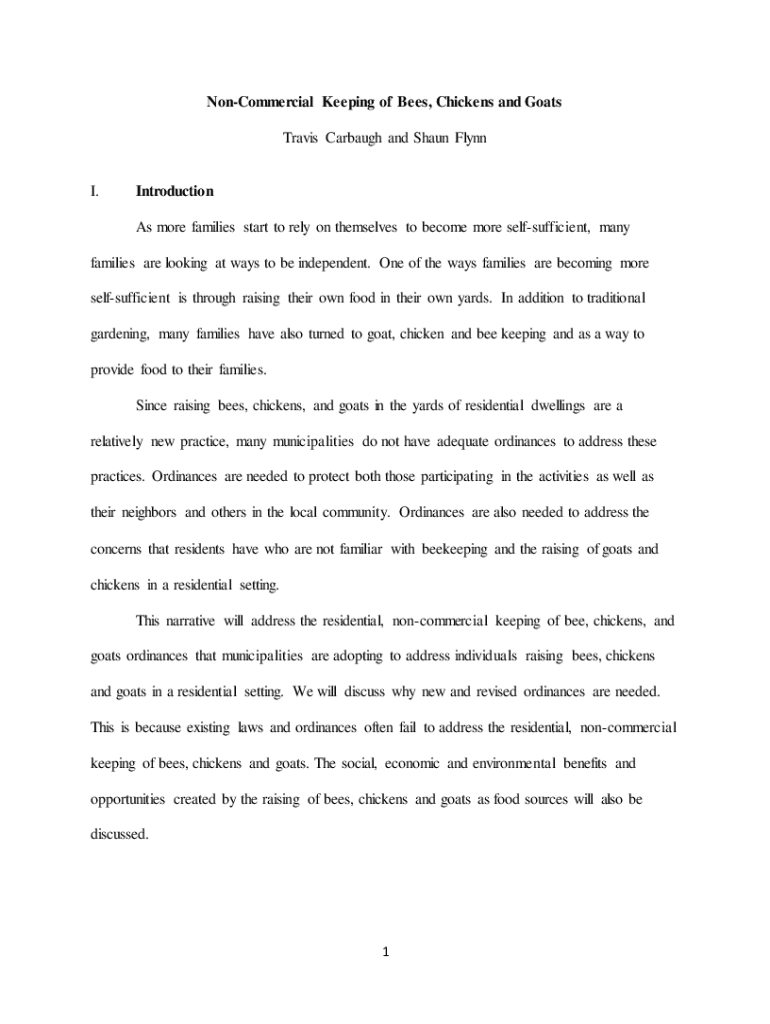 Non-Commercial Keeping of Bees, Chickens and Goats

Travis Carbaugh and Shaun Flynn

I. Introduction

As more families start to rely on themselves to become more self-sufficient, many families are looking at ways to be independent. One of the ways families are becoming more self-sufficient is through raising their own food in their own yards. In addition to traditional gardening, many families have also turned to goat, chicken and bee keeping and as a way to provide food to their families.

Since raising bees, chickens, and goats in the yards of residential dwellings are a relatively new practice, many municipalities do not have adequate ordinances to address these practices. Ordinances are needed to protect both those participating in the activities as well as their neighbors and others in the local community. Ordinances are also needed to address the concerns that residents have who are not familiar with beekeeping and the raising of goats and chickens in a residential setting.

This narrative will address the residential, non-commercial keeping of bee, chickens, and goats ordinances that municipalities are adopting to address individuals raising bees, chickens and goats in a residential setting. We will discuss why new and revised ordinances are needed. This is because existing laws and ordinances often fail to address the residential, non-commercial keeping of bees, chickens and goats. The social, economic and environmental benefits and opportunities created by the raising of bees, chickens and goats as food sources will also be discussed.

1